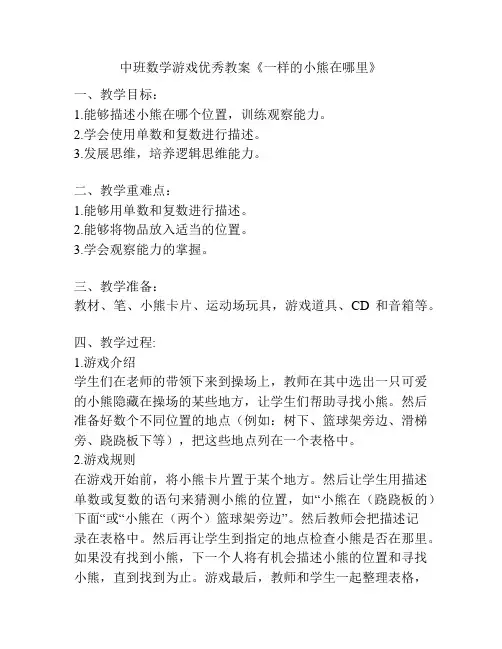 中班数学游戏优秀教案《一样的小熊在哪里》

一、教学目标：
1.能够描述小熊在哪个位置，训练观察能力。
2.学会使用单数和复数进行描述。
3.发展思维，培养逻辑思维能力。

二、教学重难点：
1.能够用单数和复数进行描述。
2.能够将物品放入适当的位置。
3.学会观察能力的掌握。

三、教学准备：
教材、笔、小熊卡片、运动场玩具，游戏道具、CD 和音箱等。

四、教学过程:
1.游戏介绍
学生们在老师的带领下来到操场上，教师在其中选出一只可爱的小熊隐藏在操场的某些地方，让学生们帮助寻找小熊。然后准备好数个不同位置的地点（例如：树下、篮球架旁边、滑梯旁、跷跷板下等），把这些地点列在一个表格中。
2.游戏规则
在游戏开始前，将小熊卡片置于某个地方。然后让学生用描述单数或复数的语句来猜测小熊的位置，如“小熊在（跷跷板的）下面“或“小熊在（两个）篮球架旁边”。然后教师会把描述记录在表格中。然后再让学生到指定的地点检查小熊是否在那里。如果没有找到小熊，下一个人将有机会描述小熊的位置和寻找小熊，直到找到为止。游戏最后，教师和学生一起整理表格，